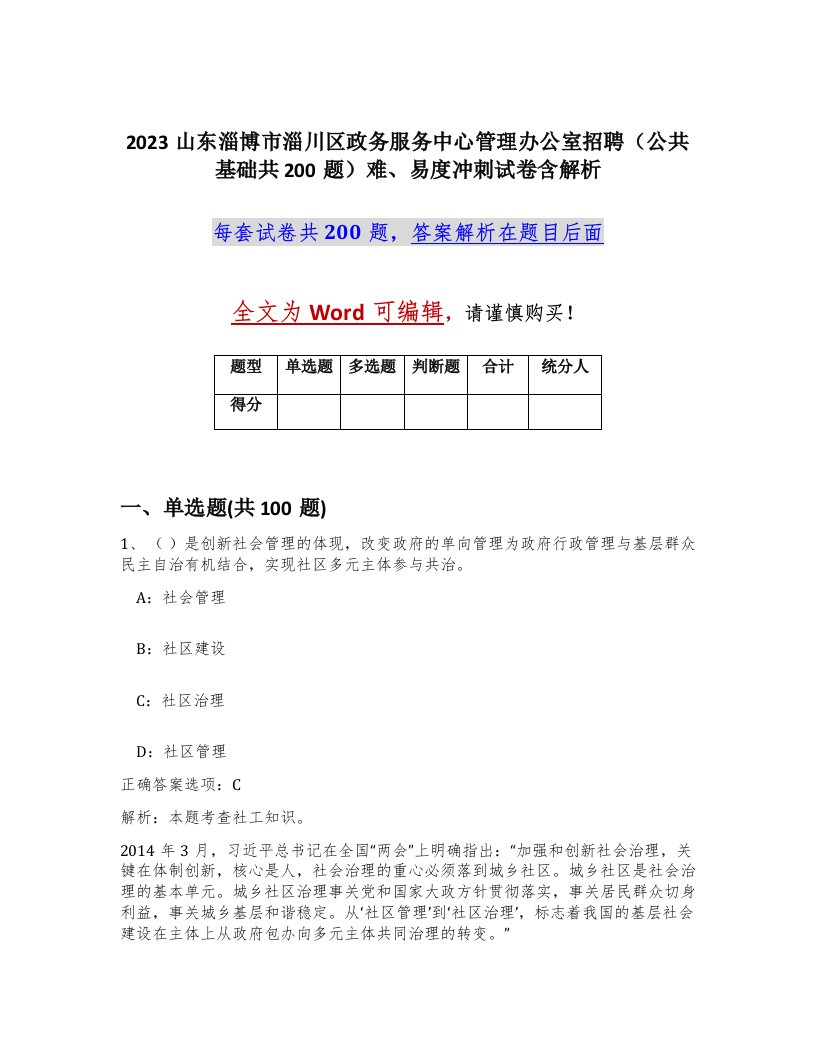 2023 山东淄博市淄川区政务服务中心管理办公室招聘（公共基础共 200 题）难、易度冲刺试卷含解析

每套试卷共 200 题，答案解析在题目后面

全文为 Word 可编辑，请谨慎购买！

| 题型 | 单选题 | 多选题 | 判断题 | 合计 | 统分人 |
|---|---|---|---|---|---|
| 得分 | | | | | |

一、单选题(共 100 题)

1、（ ）是创新社会管理的体现，改变政府的单向管理为政府行政管理与基层群众民主自治有机结合，实现社区多元主体参与共治。

A：社会管理

B：社区建设

C：社区治理

D：社区管理

正确答案选项：C

解析：本题考查社工知识。

2014 年 3 月，习近平总书记在全国“两会”上明确指出：“加强和创新社会治理，关键在体制创新，核心是人，社会治理的重心必须落到城乡社区。城乡社区是社会治理的基本单元。城乡社区治理事关党和国家大政方针贯彻落实，事关居民群众切身利益，事关城乡基层和谐稳定。从‘社区管理’到‘社区治理’，标志着我国的基层社会建设在主体上从政府包办向多元主体共同治理的转变。”